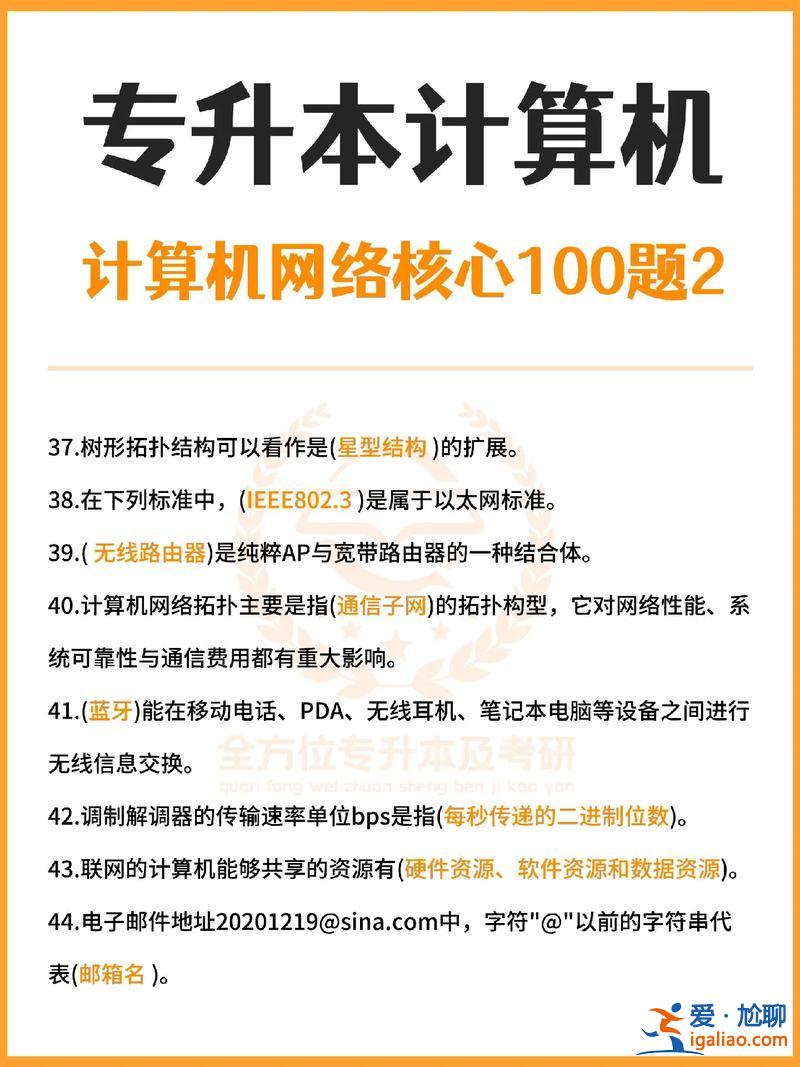 专升本计算机

计算机网络核心100题2

37.树形拓扑结构可以看作是(星型结构 )的扩展。

38.在下列标准中，(IEEE802.3 )是属于以太网标准。

39.( 无线路由器)是纯粹AP与宽带路由器的一种结合体。

40.计算机网络拓扑主要是指(通信子网)的拓扑构型，它对网络性能、系统可靠性与通信费用都有重大影响。

41.(蓝牙)能在移动电话、PDA、无线耳机、笔记本电脑等设备之间进行无线信息交换。

全方位专升本及考研
quan fang wei zhuan sheng ben ji kao yan

42.调制解调器的传输速率单位bps是指(每秒传递的二进制位数)。

43.联网的计算机能够共享的资源有(硬件资源、软件资源和数据资源)。

44.电子邮件地址20201219@sina.com中，字符"@"以前的字符串代表(邮箱名 )。

爱·尬聊
igaliao.com